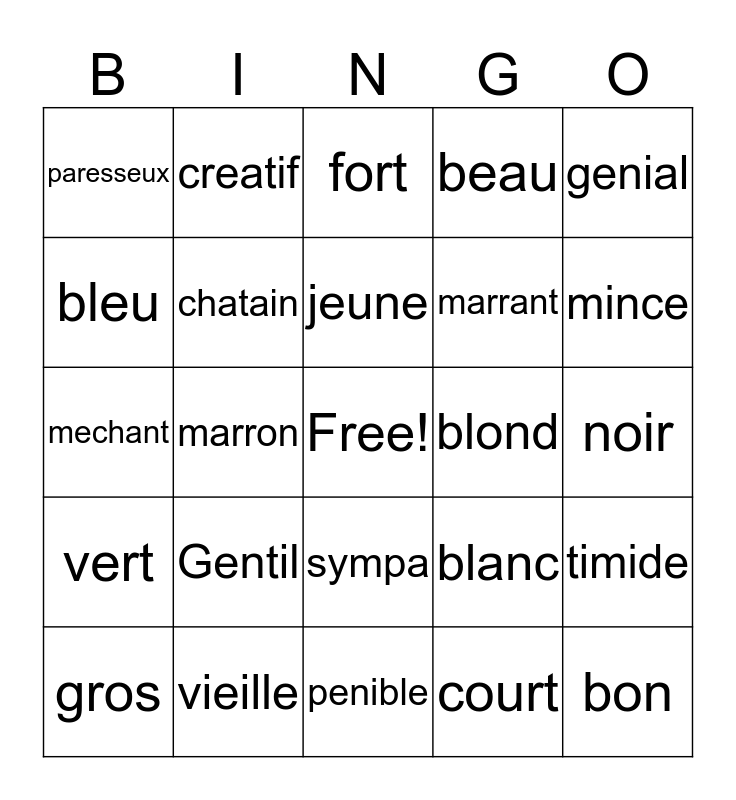 | B | I | N | G | O |
|---|---|---|---|---|
| paresseux | creatif | fort | beau | genial |
| bleu | chatain | jeune | marrant | mince |
| mechant | marron | Free! | blond | noir |
| vert | Gentil | sympa | blanc | timide |
| gros | vieille | penible | court | bon |